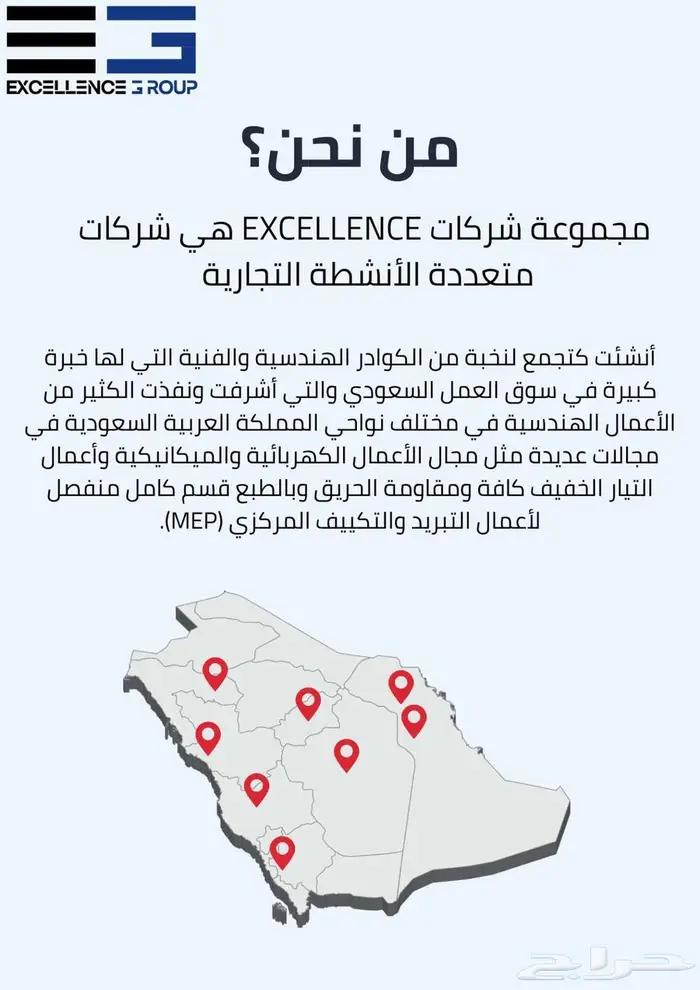 EXCELLENCE GROUP

من نحن؟

مجموعة شركات EXCELLENCE هي شركات متعددة الأنشطة التجارية

أنشئت كتجمع لنخبة من الكوادر الهندسية والفنية التي لها خبرة كبيرة في سوق العمل السعودي والتي أشرفت ونفذت الكثير من الأعمال الهندسية في مختلف نواحي المملكة العربية السعودية في مجالات عديدة مثل مجال الأعمال الكهربائية والميكانيكية وأعمال التيار الخفيف كافة ومقاومة الحريق وبالطبع قسم كامل منفصل لأعمال التبريد والتكييف المركزي (MEP).

حراج